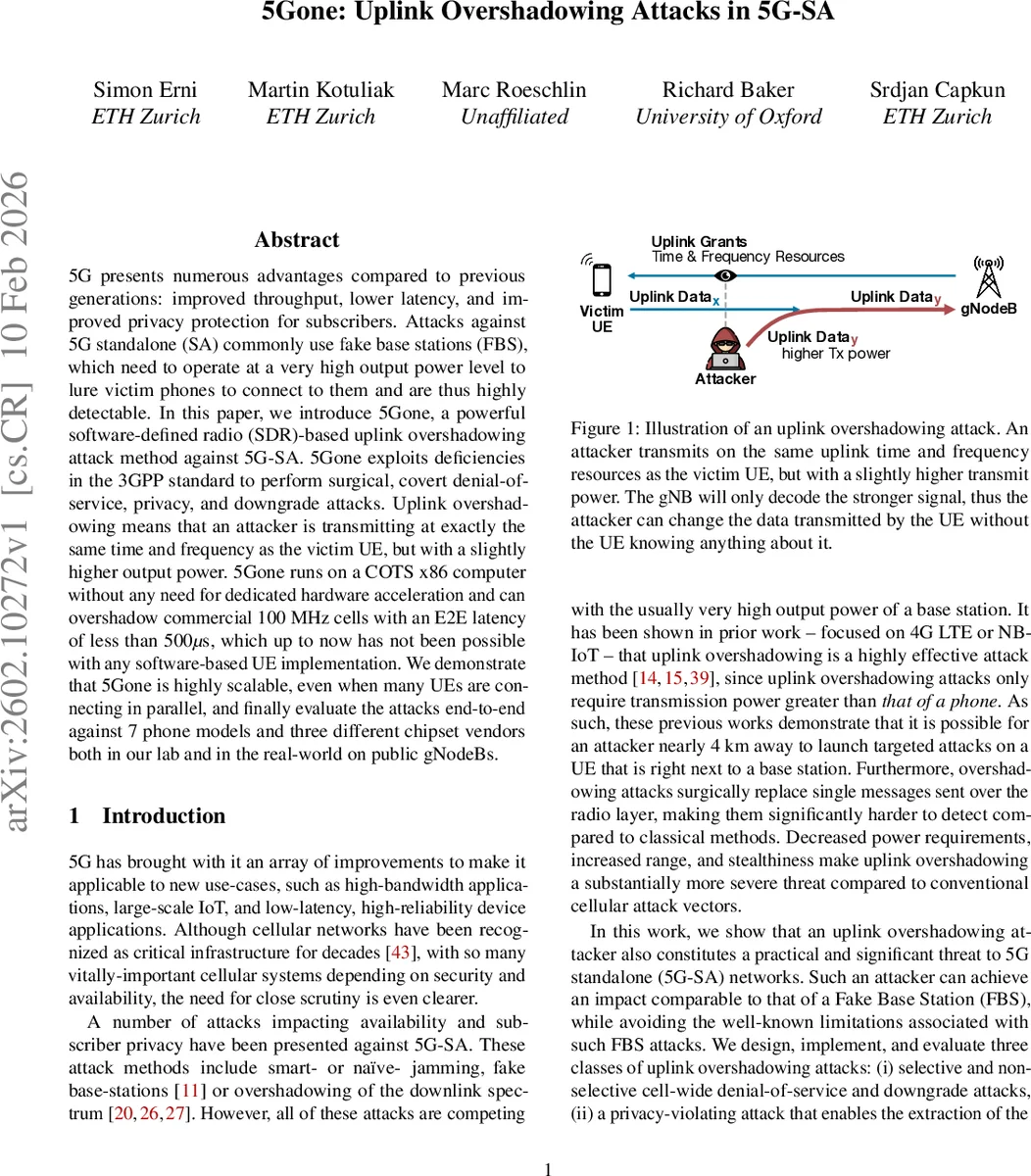 5Gone: Uplink Overshadowing Attacks in 5G-SA

Simon Erni
ETH Zurich

Martin Kotuliak
ETH Zurich

Marc Roeschlin
Unaffiliated

Richard Baker
University of Oxford

Srdjan Capkun
ETH Zurich

arXiv:2602.10272v1 [cs.CR] 10 Feb 2026

Abstract

5G presents numerous advantages compared to previous generations: improved throughput, lower latency, and improved privacy protection for subscribers. Attacks against 5G standalone (SA) commonly use fake base stations (FBS), which need to operate at a very high output power level to lure victim phones to connect to them and are thus highly detectable. In this paper, we introduce 5Gone, a powerful software-defined radio (SDR)-based uplink overshadowing attack method against 5G-SA. 5Gone exploits deficiencies in the 3GPP standard to perform surgical, covert denial-of-service, privacy, and downgrade attacks. Uplink overshadowing means that an attacker is transmitting at exactly the same time and frequency as the victim UE, but with a slightly higher output power. 5Gone runs on a COTS x86 computer without any need for dedicated hardware acceleration and can overshadow commercial 100 MHz cells with an E2E latency of less than 500$\mu$s, which up to now has not been possible with any software-based UE implementation. We demonstrate that 5Gone is highly scalable, even when many UEs are connecting in parallel, and finally evaluate the attacks end-to-end against 7 phone models and three different chipset vendors both in our lab and in the real-world on public gNodeBs.

1 Introduction

5G has brought with it an array of improvements to make it applicable to new use-cases, such as high-bandwidth applications, large-scale IoT, and low-latency, high-reliability device applications. Although cellular networks have been recognized as critical infrastructure for decades [43], with so many vitally-important cellular systems depending on security and availability, the need for close scrutiny is even clearer.

A number of attacks impacting availability and subscriber privacy have been presented against 5G-SA. These attack methods include smart- or naïve- jamming, fake base-stations [11] or overshadowing of the downlink spectrum [20, 26, 27]. However, all of these attacks are competing

Uplink Grants
Time & Frequency Resources
Victim UE
Uplink Data$_x$
Uplink Data$_y$
gNodeB
Uplink Data$_y$
higher Tx power
Attacker

Figure 1: Illustration of an uplink overshadowing attack. An attacker transmits on the same uplink time and frequency resources as the victim UE, but with a slightly higher transmit power. The gNB will only decode the stronger signal, thus the attacker can change the data transmitted by the UE without the UE knowing anything about it.

with the usually very high output power of a base station. It has been shown in prior work – focused on 4G LTE or NB-IoT – that uplink overshadowing is a highly effective attack method [14, 15, 39], since uplink overshadowing attacks only require transmission power greater than that of a phone. As such, these previous works demonstrate that it is possible for an attacker nearly 4 km away to launch targeted attacks on a UE that is right next to a base station. Furthermore, overshadowing attacks surgically replace single messages sent over the radio layer, making them significantly harder to detect compared to classical methods. Decreased power requirements, increased range, and stealthiness make uplink overshadowing a substantially more severe threat compared to conventional cellular attack vectors.

In this work, we show that an uplink overshadowing attacker also constitutes a practical and significant threat to 5G standalone (5G-SA) networks. Such an attacker can achieve an impact comparable to that of a Fake Base Station (FBS), while avoiding the well-known limitations associated with such FBS attacks. We design, implement, and evaluate three classes of uplink overshadowing attacks: (i) selective and non-selective cell-wide denial-of-service and downgrade attacks, (ii) a privacy-violating attack that enables the extraction of the

1